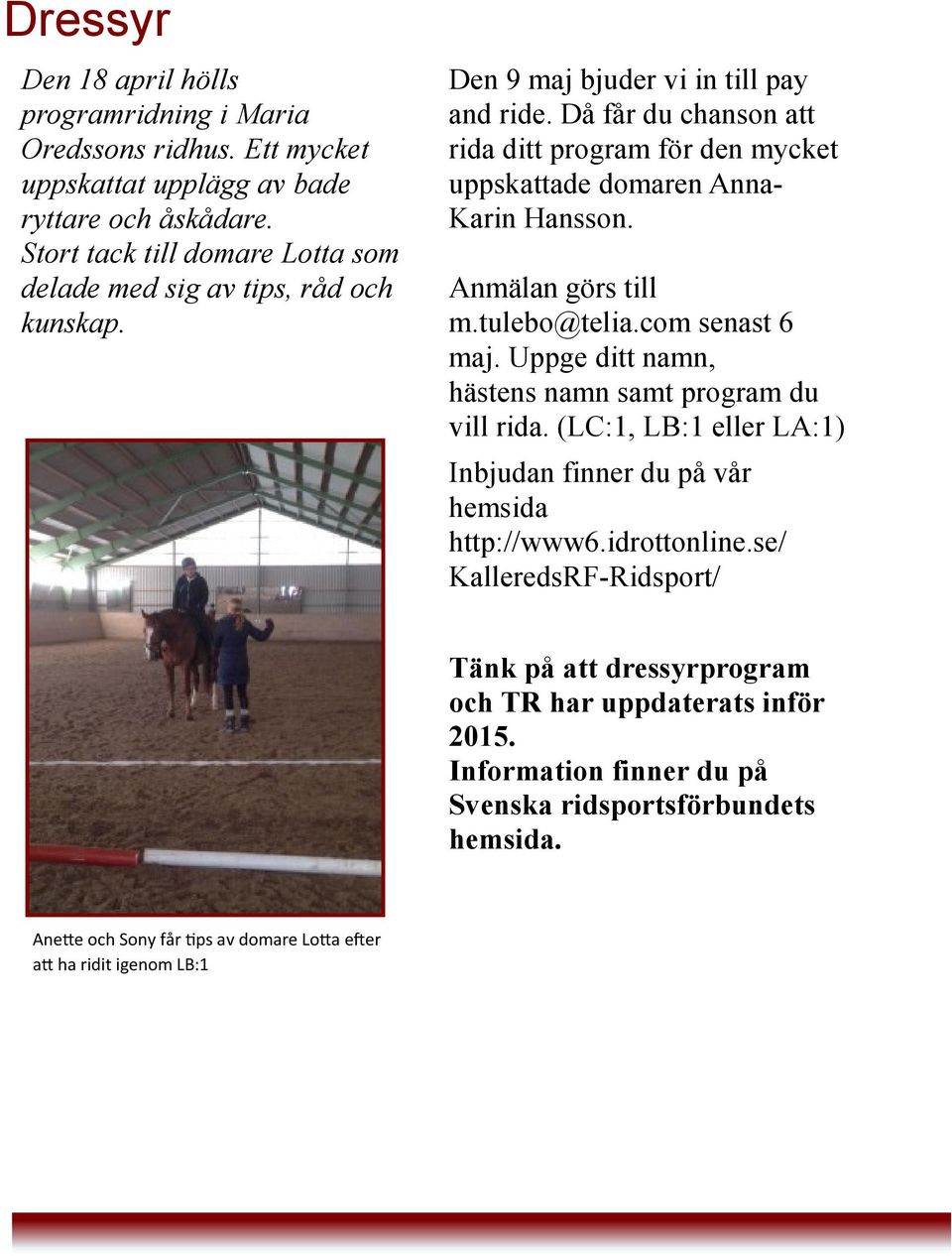 Dressyr

Den 18 april hölls programridning i Maria Oredssons ridhus. Ett mycket uppskattat upplägg av bade ryttare och åskådare. Stort tack till domare Lotta som delade med sig av tips, råd och kunskap.

Anette och Sony får tips av domare Lotta efter att ha ridit igenom LB:1

Den 9 maj bjuder vi in till pay and ride. Då får du chanson att rida ditt program för den mycket uppskattade domaren Anna-Karin Hansson.

Anmälan görs till m.tulebo@telia.com senast 6 maj. Uppge ditt namn, hästens namn samt program du vill rida. (LC:1, LB:1 eller LA:1)

Inbjudan finner du på vår hemsida http://www6.idrottonline.se/KalleredsRF-Ridsport/

Tänk på att dressyrprogram och TR har uppdaterats inför 2015.
Information finner du på Svenska ridsportsförbundets hemsida.